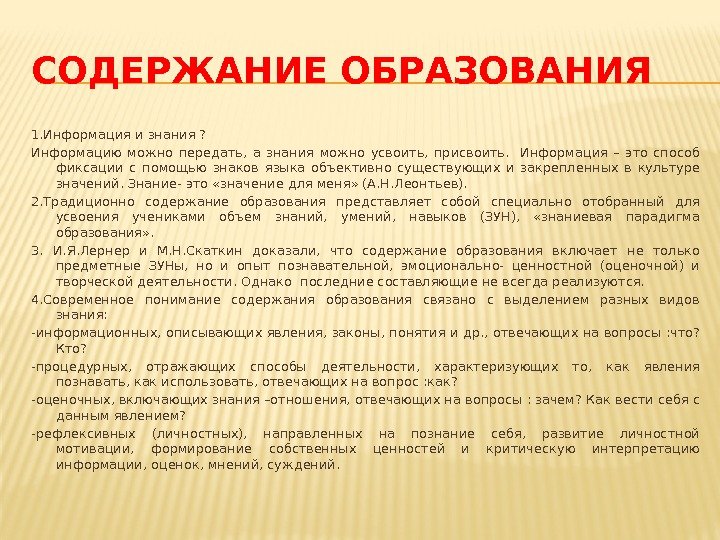 СОДЕРЖАНИЕ ОБРАЗОВАНИЯ

1.Информация и знания ?

Информацию можно передать, а знания можно усвоить, присвоить. Информация – это способ фиксации с помощью знаков языка объективно существующих и закрепленных в культуре значений. Знание- это «значение для меня» (А.Н.Леонтьев).

2.Традиционно содержание образования представляет собой специально отобранный для усвоения учениками объем знаний, умений, навыков (ЗУН), «знаниевая парадигма образования».

3. И.Я.Лернер и М.Н.Скаткин доказали, что содержание образования включает не только предметные ЗУНы, но и опыт познавательной, эмоционально- ценностной (оценочной) и творческой деятельности. Однако последние составляющие не всегда реализуются.

4.Современное понимание содержания образования связано с выделением разных видов знания:

-информационных, описывающих явления, законы, понятия и др., отвечающих на вопросы :что? Кто?

-процедурных, отражающих способы деятельности, характеризующих то, как явления познавать, как использовать, отвечающих на вопрос :как?

-оценочных, включающих знания –отношения, отвечающих на вопросы : зачем? Как вести себя с данным явлением?

-рефлексивных (личностных), направленных на познание себя, развитие личностной мотивации, формирование собственных ценностей и критическую интерпретацию информации, оценок, мнений, суждений.